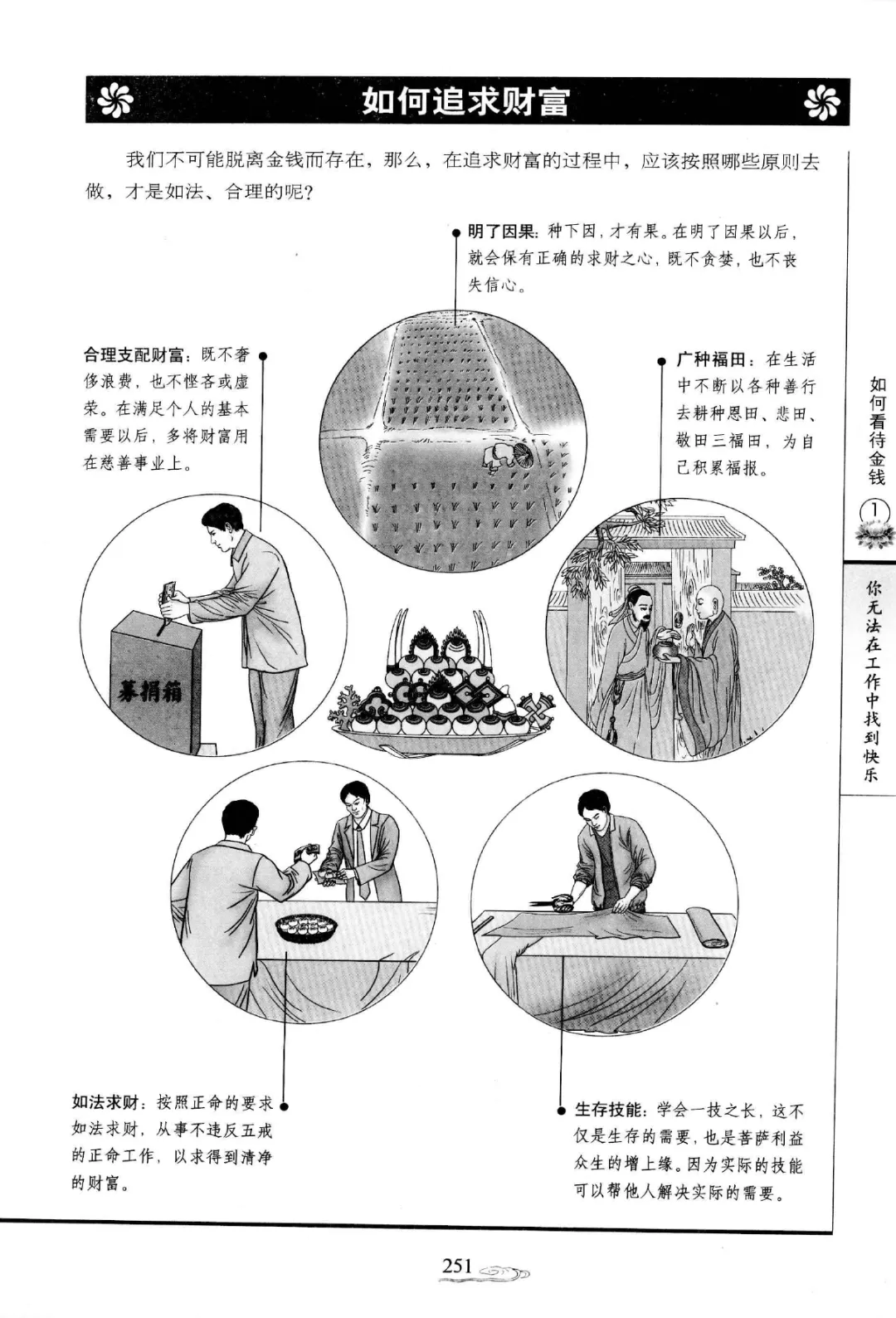 如何追求财富

我们不可能脱离金钱而存在，那么，在追求财富的过程中，应该按照哪些原则去做，才是如法、合理的呢？

明了因果：种下因，才有果。在明了因果以后，就会保有正确的求财之心，既不贪婪，也不丧失信心。

合理支配财富：既不奢侈浪费，也不悭吝或虚荣。在满足个人的基本需要以后，多将财富用在慈善事业上。

广种福田：在生活中不断以各种善行去耕种恩田、悲田、敬田三福田，为自己积累福报。

募捐箱

如法求财：按照正命的要求如法求财，从事不违反五戒的正命工作，以求得到清净的财富。

生存技能：学会一技之长，这不仅是生存的需要，也是菩萨利益众生的增上缘。因为实际的技能可以帮他人解决实际的需要。

如何看待金钱

1

你无法在工作中找到快乐

251